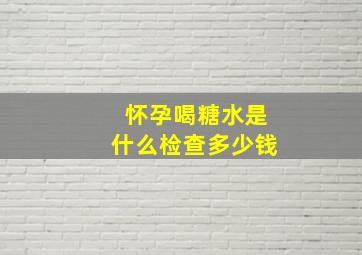 怀孕喝糖水是
什么检查多少钱